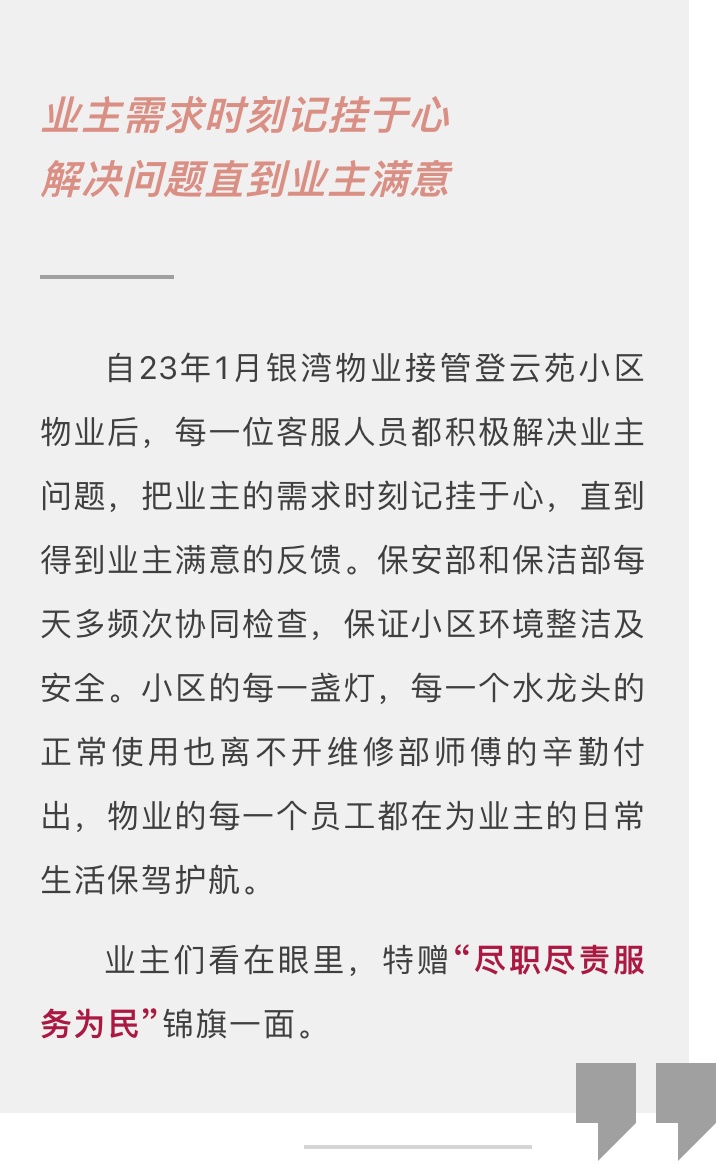 业主需求时刻记挂于心
解决问题直到业主满意

自23年1月银湾物业接管登云苑小区物业后，每一位客服人员都积极解决业主问题，把业主的需求时刻记挂于心，直到得到业主满意的反馈。保安部和保洁部每天多频次协同检查，保证小区环境整洁及安全。小区的每一盏灯，每一个水龙头的正常使用也离不开维修部师傅的辛勤付出，物业的每一个员工都在为业主的日常生活保驾护航。

业主们看在眼里，特赠“尽职尽责服务为民”锦旗一面。